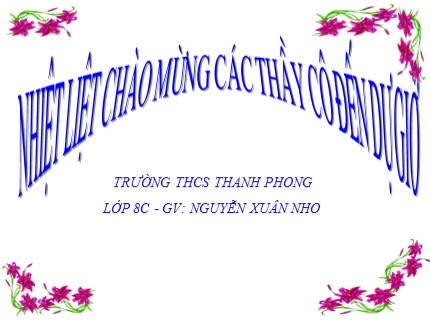 NHIỆT LIỆT CHÀO MỪNG CÁC THẦY CÔ ĐẾN DỰ GIỜ

TRƯỜNG THCS THANH PHONG

LỚP 8C - GV: NGUYỄN XUÂN NHO